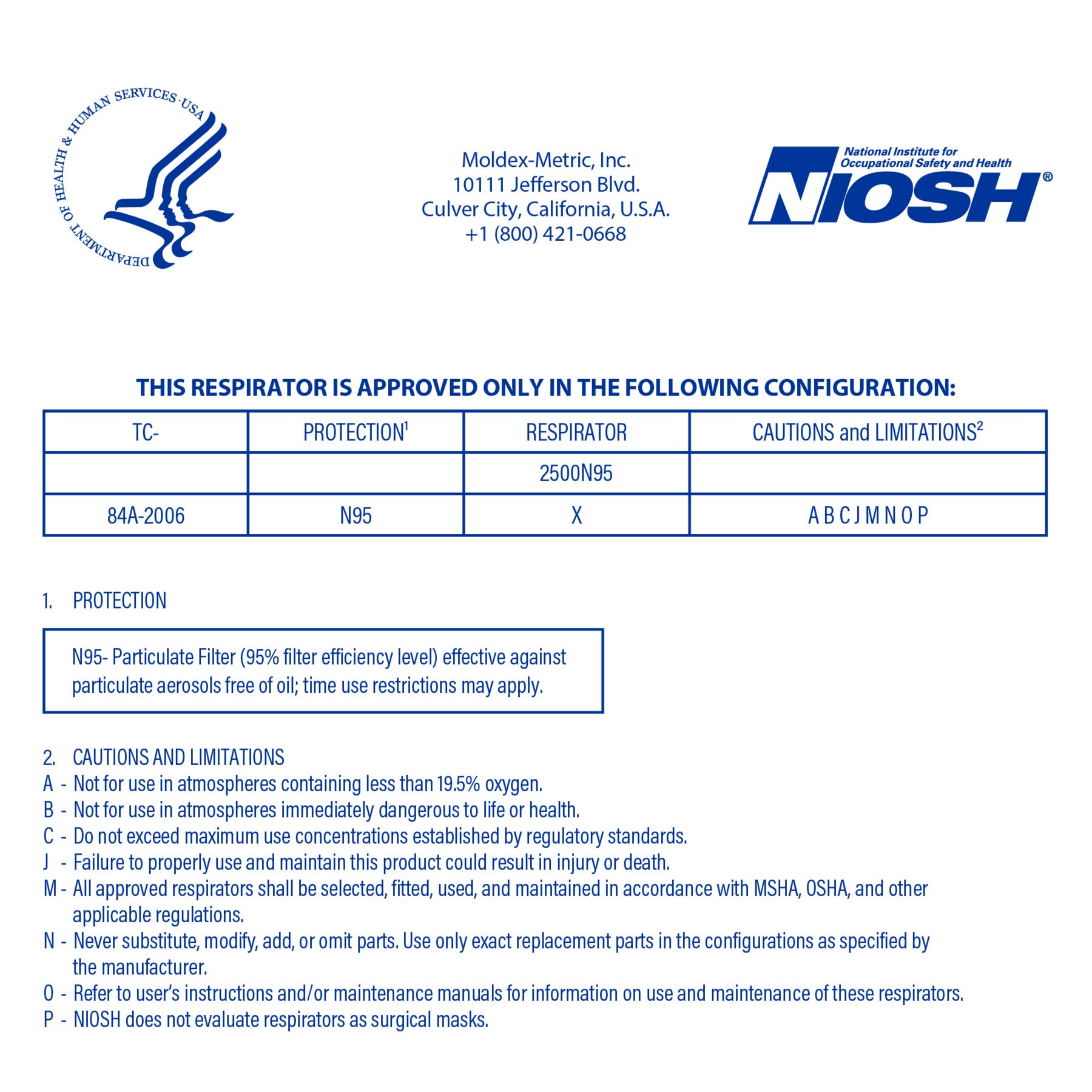 DEPARTMENT OF HEALTH & HUMAN SERVICES · USA

Moldex-Metric, Inc.
10111 Jefferson Blvd.
Culver City, California, U.S.A.
+1 (800) 421-0668

National Institute for Occupational Safety and Health
NIOSH®

THIS RESPIRATOR IS APPROVED ONLY IN THE FOLLOWING CONFIGURATION:

| TC- | PROTECTION$^1$ | RESPIRATOR | CAUTIONS and LIMITATIONS$^2$ |
|---|---|---|---|
| | | 2500N95 | |
| 84A-2006 | N95 | X | A B C J M N O P |

1. PROTECTION

N95- Particulate Filter (95% filter efficiency level) effective against particulate aerosols free of oil; time use restrictions may apply.

2. CAUTIONS AND LIMITATIONS
A - Not for use in atmospheres containing less than 19.5% oxygen.
B - Not for use in atmospheres immediately dangerous to life or health.
C - Do not exceed maximum use concentrations established by regulatory standards.
J - Failure to properly use and maintain this product could result in injury or death.
M - All approved respirators shall be selected, fitted, used, and maintained in accordance with MSHA, OSHA, and other applicable regulations.
N - Never substitute, modify, add, or omit parts. Use only exact replacement parts in the configurations as specified by the manufacturer.
O - Refer to user's instructions and/or maintenance manuals for information on use and maintenance of these respirators.
P - NIOSH does not evaluate respirators as surgical masks.